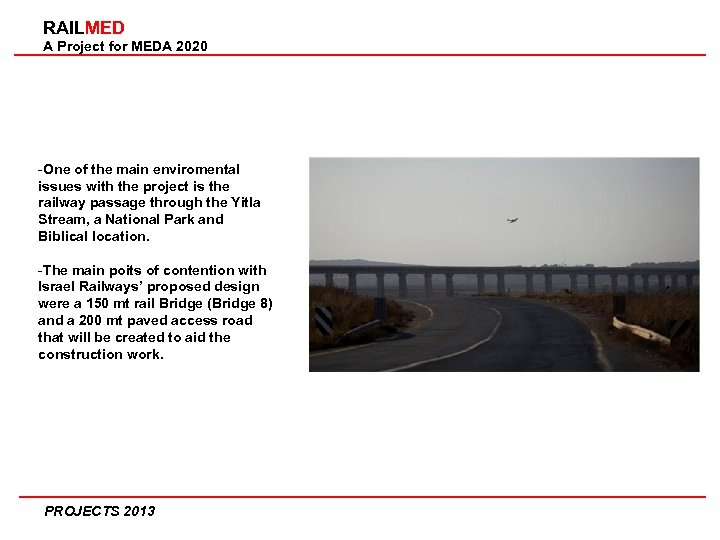 RAILMED
A Project for MEDA 2020

-One of the main enviromental issues with the project is the railway passage through the Yitla Stream, a National Park and Biblical location.

-The main poits of contention with Israel Railways' proposed design were a 150 mt rail Bridge (Bridge 8) and a 200 mt paved access road that will be created to aid the construction work.

PROJECTS 2013